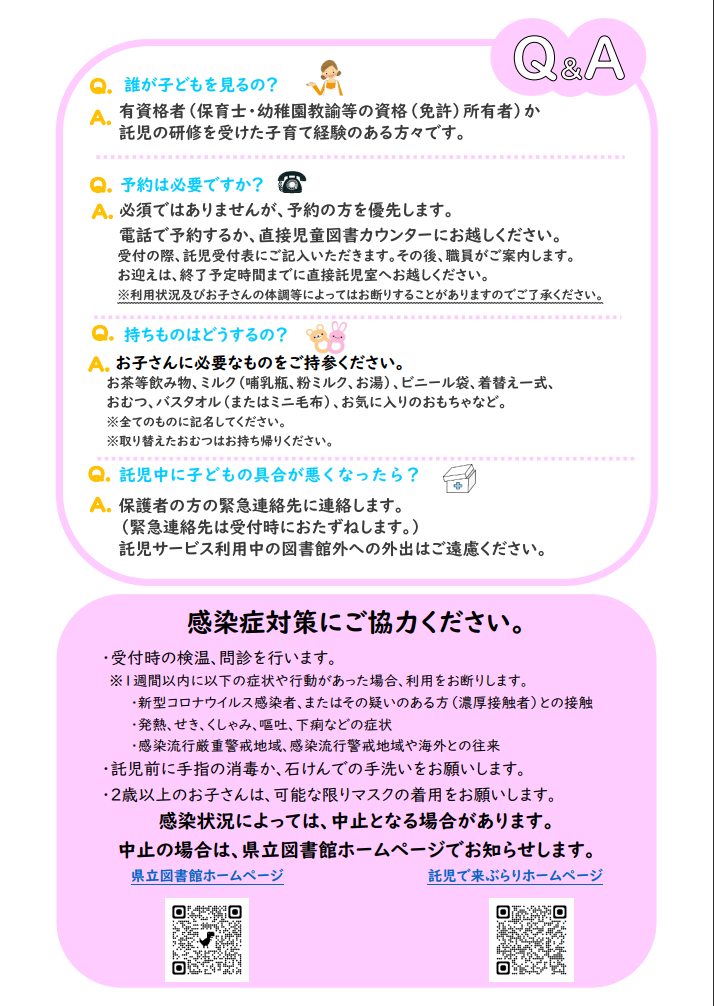 Q&A

Q. 誰が子どもを見るの？
A. 有資格者（保育士・幼稚園教諭等の資格（免許）所有者）か託児の研修を受けた子育て経験のある方々です。

Q. 予約は必要ですか？
A. 必須ではありませんが、予約の方を優先します。
電話で予約するか、直接児童図書カウンターにお越しください。
受付の際、託児受付表にご記入いただきます。その後、職員がご案内します。
お迎えは、終了予定時間までに直接託児室へお越しください。
※利用状況及びお子さんの体調等によってはお断りすることがありますのでご了承ください。

Q. 持ちものはどうするの？
A. お子さんに必要なものをご持参ください。
お茶等飲み物、ミルク（哺乳瓶、粉ミルク、お湯）、ビニール袋、着替え一式、おむつ、バスタオル（またはミニ毛布）、お気に入りのおもちゃなど。
※全てのものに記名してください。
※取り替えたおむつはお持ち帰りください。

Q. 託児中に子どもの具合が悪くなったら？
A. 保護者の方の緊急連絡先に連絡します。
（緊急連絡先は受付時におたずねします。）
託児サービス利用中の図書館外への外出はご遠慮ください。

感染症対策にご協力ください。
・受付時の検温、問診を行います。
※1週間以内に以下の症状や行動があった場合、利用をお断りします。
・新型コロナウイルス感染者、またはその疑いのある方（濃厚接触者）との接触
・発熱、せき、くしゃみ、嘔吐、下痢などの症状
・感染流行厳重警戒地域、感染流行警戒地域や海外との往来
・託児前に手指の消毒か、石けんでの手洗いをお願いします。
・2歳以上のお子さんは、可能な限りマスクの着用をお願いします。
感染状況によっては、中止となる場合があります。
中止の場合は、県立図書館ホームページでお知らせします。
県立図書館ホームページ
託児で来ぶらりホームページ